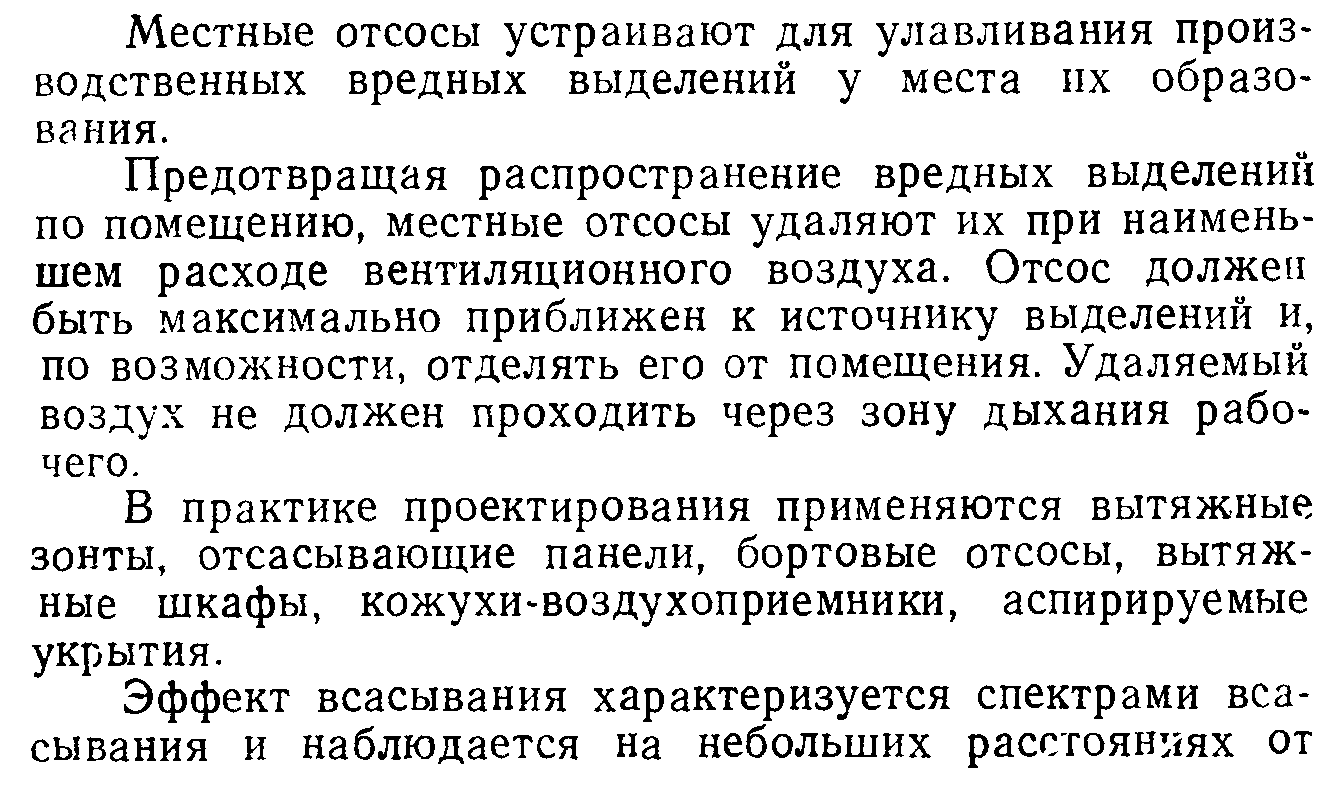 Местные отсосы устраивают для улавливания производственных вредных выделений у места их образования.

Предотвращая распространение вредных выделений по помещению, местные отсосы удаляют их при наименьшем расходе вентиляционного воздуха. Отсос должен быть максимально приближен к источнику выделений и, по возможности, отделять его от помещения. Удаляемый воздух не должен проходить через зону дыхания рабочего.

В практике проектирования применяются вытяжные зонты, отсасывающие панели, бортовые отсосы, вытяжные шкафы, кожухи-воздухоприемники, аспирируемые укрытия.

Эффект всасывания характеризуется спектрами всасывания и наблюдается на небольших расстояниях от